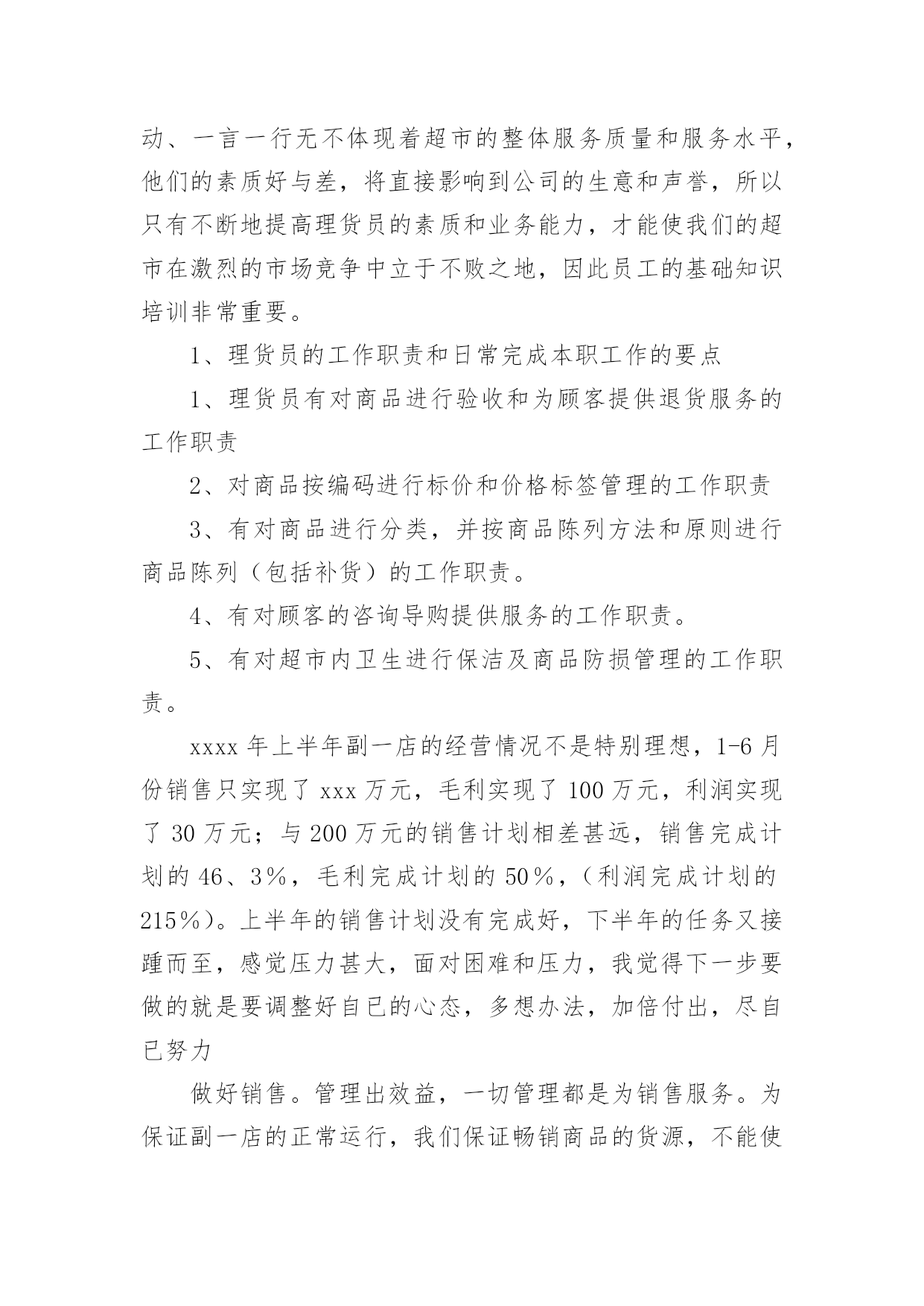 动、一言一行无不体现着超市的整体服务质量和服务水平，他们的素质好与差，将直接影响到公司的生意和声誉，所以只有不断地提高理货员的素质和业务能力，才能使我们的超市在激烈的市场竞争中立于不败之地，因此员工的基础知识培训非常重要。

1、理货员的工作职责和日常完成本职工作的要点

1、理货员有对商品进行验收和为顾客提供退货服务的工作职责

2、对商品按编码进行标价和价格标签管理的工作职责

3、有对商品进行分类，并按商品陈列方法和原则进行商品陈列（包括补货）的工作职责。

4、有对顾客的咨询导购提供服务的工作职责。

5、有对超市内卫生进行保洁及商品防损管理的工作职责。

xxxx 年上半年副一店的经营情况不是特别理想，1-6 月份销售只实现了 xxx 万元，毛利实现了 100 万元，利润实现了 30 万元；与 200 万元的销售计划相差甚远，销售完成计划的 46、3%，毛利完成计划的 50%，（利润完成计划的 215%）。上半年的销售计划没有完成好，下半年的任务又接踵而至，感觉压力甚大，面对困难和压力，我觉得下一步要做的就是要调整好自已的心态，多想办法，加倍付出，尽自已努力

做好销售。管理出效益，一切管理都是为销售服务。为保证副一店的正常运行，我们保证畅销商品的货源，不能使